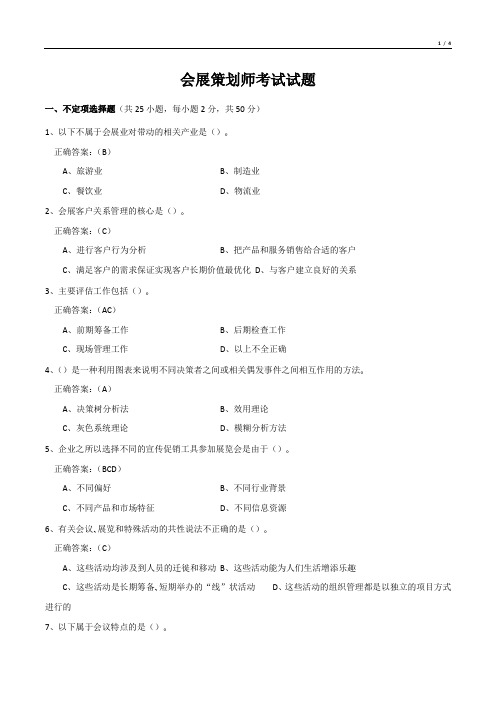 1 / 4

会展策划师考试试题

一、不定项选择题（共 25 小题，每小题 2 分，共 50 分）

1、以下不属于会展业对带动的相关产业是（）。

正确答案：（B）

A、旅游业　　B、制造业

C、餐饮业　　D、物流业

2、会展客户关系管理的核心是（）。

正确答案：（C）

A、进行客户行为分析　　B、把产品和服务销售给合适的客户

C、满足客户的需求保证实现客户长期价值最优化 D、与客户建立良好的关系

3、主要评估工作包括（）。

正确答案：（AC）

A、前期筹备工作　　B、后期检查工作

C、现场管理工作　　D、以上不全正确

4、（）是一种利用图表来说明不同决策者之间或相关偶发事件之间相互作用的方法。

正确答案：（A）

A、决策树分析法　　B、效用理论

C、灰色系统理论　　D、模糊分析方法

5、企业之所以选择不同的宣传促销工具参加展览会是由于（）。

正确答案：（BCD）

A、不同偏好　　B、不同行业背景

C、不同产品和市场特征　　D、不同信息资源

6、有关会议、展览和特殊活动的共性说法不正确的是（）。

正确答案：（C）

A、这些活动均涉及到人员的迁徙和移动 B、这些活动能为人们生活增添乐趣

C、这些活动是长期筹备、短期举办的“线”状活动　D、这些活动的组织管理都是以独立的项目方式进行的

7、以下属于会议特点的是（）。